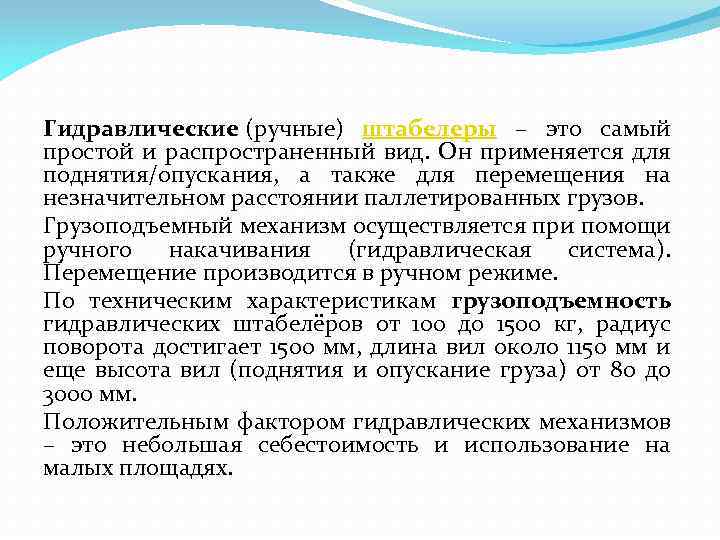 Гидравлические (ручные) штабелеры – это самый простой и распространенный вид. Он применяется для поднятия/опускания, а также для перемещения на незначительном расстоянии паллетированных грузов.

Грузоподъемный механизм осуществляется при помощи ручного накачивания (гидравлическая система). Перемещение производится в ручном режиме.

По техническим характеристикам грузоподъемность гидравлических штабелёров от 100 до 1500 кг, радиус поворота достигает 1500 мм, длина вил около 1150 мм и еще высота вил (поднятия и опускание груза) от 80 до 3000 мм.

Положительным фактором гидравлических механизмов – это небольшая себестоимость и использование на малых площадях.